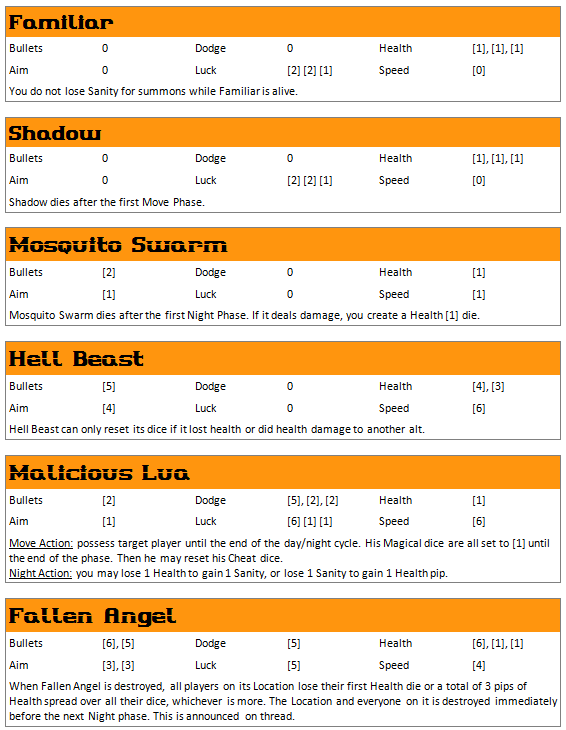 Familiar

| Bullets | 0 | Dodge | 0 | Health | [1], [1], [1] |
|---|---|---|---|---|---|
| Aim | 0 | Luck | [2] [2] [1] | Speed | [0] |

You do not lose Sanity for summons while Familiar is alive.

Shadow

| Bullets | 0 | Dodge | 0 | Health | [1], [1], [1] |
|---|---|---|---|---|---|
| Aim | 0 | Luck | [2] [2] [1] | Speed | [0] |

Shadow dies after the first Move Phase.

Mosquito Swarm

| Bullets | [2] | Dodge | 0 | Health | [1] |
|---|---|---|---|---|---|
| Aim | [1] | Luck | 0 | Speed | [1] |

Mosquito Swarm dies after the first Night Phase. If it deals damage, you create a Health [1] die.

Hell Beast

| Bullets | [5] | Dodge | 0 | Health | [4], [3] |
|---|---|---|---|---|---|
| Aim | [4] | Luck | 0 | Speed | [6] |

Hell Beast can only reset its dice if it lost health or did health damage to another alt.

Malicious Lua

| Bullets | [2] | Dodge | [5], [2], [2] | Health | [1] |
|---|---|---|---|---|---|
| Aim | [1] | Luck | [6] [1] [1] | Speed | [6] |

Move Action: possess target player until the end of the day/night cycle. His Magical dice are all set to [1] until the end of the phase. Then he may reset his Cheat dice.
Night Action: you may lose 1 Health to gain 1 Sanity, or lose 1 Sanity to gain 1 Health pip.

Fallen Angel

| Bullets | [6], [5] | Dodge | [5] | Health | [6], [1], [1] |
|---|---|---|---|---|---|
| Aim | [3], [3] | Luck | [5] | Speed | [4] |

When Fallen Angel is destroyed, all players on its Location lose their first Health die or a total of 3 pips of Health spread over all their dice, whichever is more. The Location and everyone on it is destroyed immediately before the next Night phase. This is announced on thread.